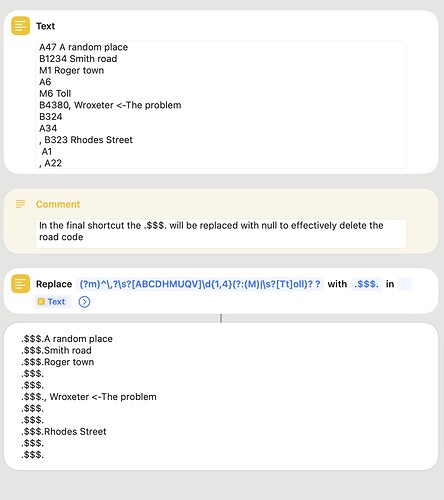 Text

A47 A random place
B1234 Smith road
M1 Roger town
A6
M6 Toll
B4380, Wroxeter <-The problem
B324
A34
, B323 Rhodes Street
A1
, A22

Comment

In the final shortcut the .$$$. will be replaced with null to effectively delete the road code

Replace (?m)^\,?\s?[ABCDHMUQV]\d{1,4}(?:(M)|\s?[Tt]oll)? ? with .$$$. in

Text

.$$$.A random place
.$$$.Smith road
.$$$.Roger town
.$$$.
.$$$.
.$$$., Wroxeter <-The problem
.$$$.
.$$$.
.$$$.Rhodes Street
.$$$.
.$$$.